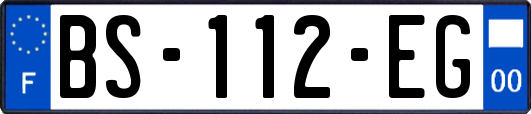 F
BS-112-EG
00